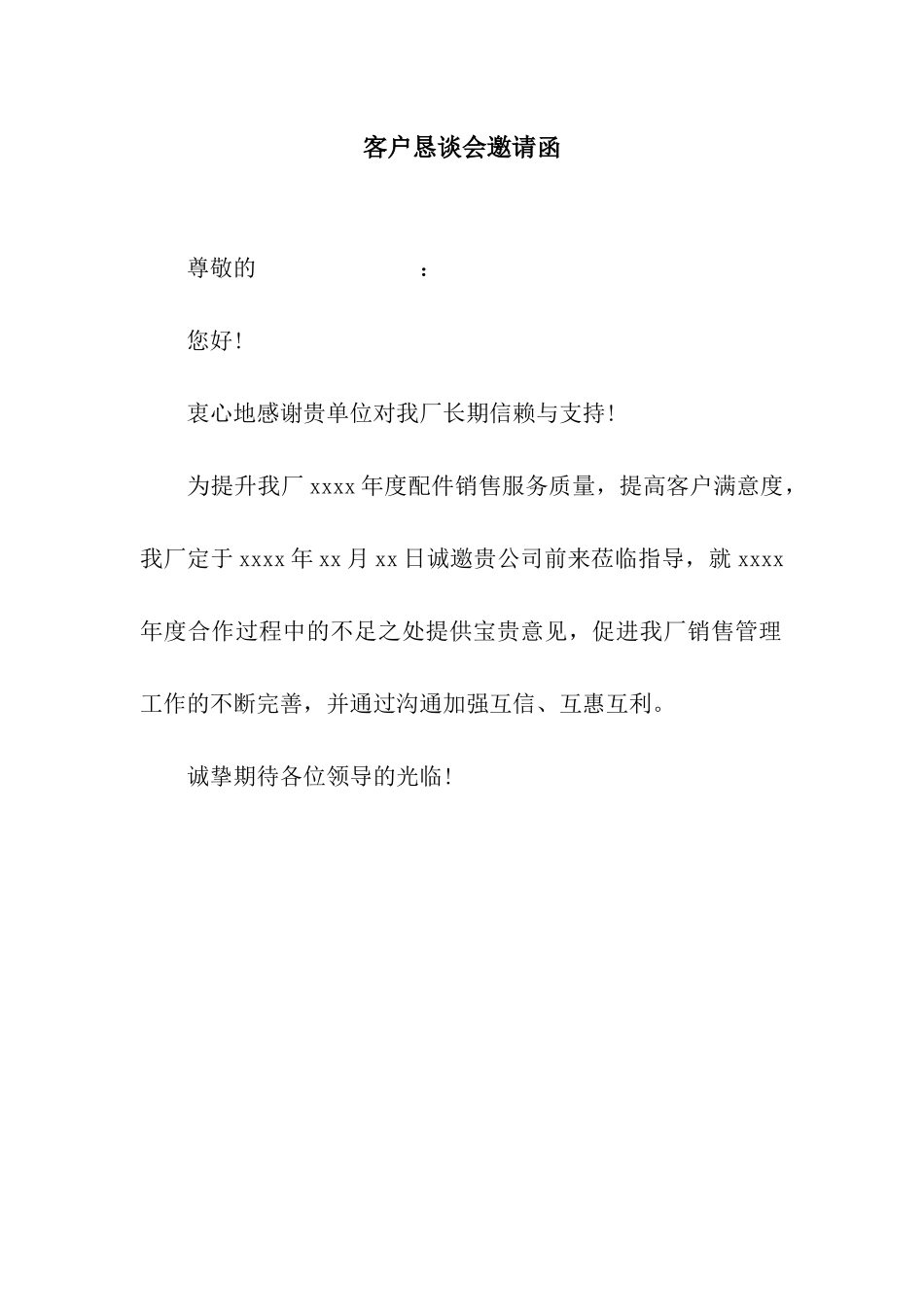 客户恳谈会邀请函

尊敬的　　　　　　：

您好!

衷心地感谢贵单位对我厂长期信赖与支持!

为提升我厂 xxxx 年度配件销售服务质量，提高客户满意度，我厂定于 xxxx 年 xx 月 xx 日诚邀贵公司前来莅临指导，就 xxxx 年度合作过程中的不足之处提供宝贵意见，促进我厂销售管理工作的不断完善，并通过沟通加强互信、互惠互利。

诚挚期待各位领导的光临!